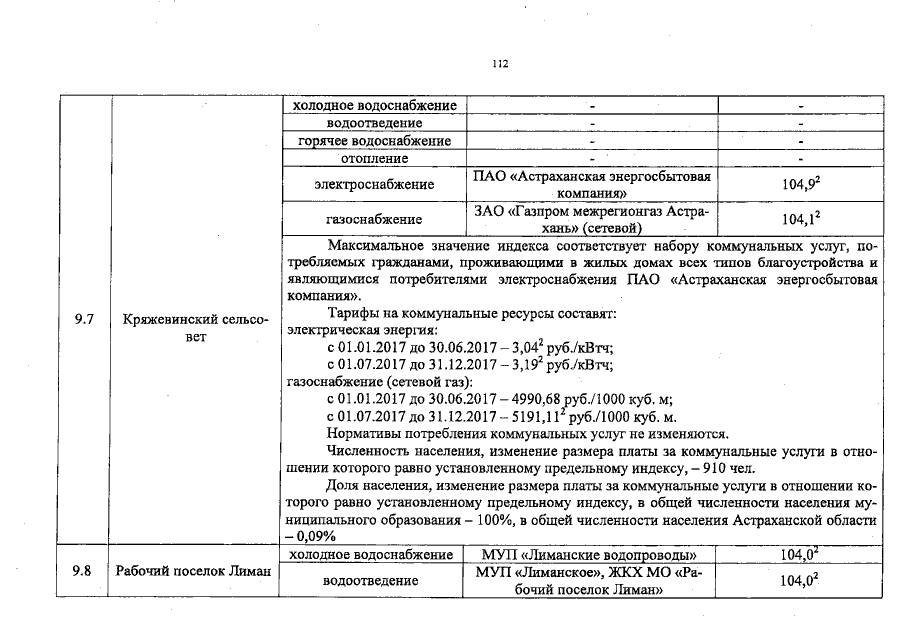 112

| | | | | |
|---|---|---|---|---|
| 9.7 | Кряжевинский сельсовет | холодное водоснабжение | - | - |
| | | водоотведение | - | - |
| | | горячее водоснабжение | - | - |
| | | отопление | - | - |
| | | электроснабжение | ПАО «Астраханская энергосбытовая компания» | $104,9^2$ |
| | | газоснабжение | ЗАО «Газпром межрегионгаз Астрахань» (сетевой) | $104,1^2$ |
| | | Максимальное значение индекса соответствует набору коммунальных услуг, потребляемых гражданами, проживающими в жилых домах всех типов благоустройства и являющимися потребителями электроснабжения ПАО «Астраханская энергосбытовая компания». Тарифы на коммунальные ресурсы составят: электрическая энергия: с 01.01.2017 до 30.06.2017 – $3,04^2$ руб./кВтч; с 01.07.2017 до 31.12.2017 – $3,19^2$ руб./кВтч; газоснабжение (сетевой газ): с 01.01.2017 до 30.06.2017 – 4990,68 руб./1000 куб. м; с 01.07.2017 до 31.12.2017 – $5191,11^2$ руб./1000 куб. м. Нормативы потребления коммунальных услуг не изменяются. Численность населения, изменение размера платы за коммунальные услуги в отношении которого равно установленному предельному индексу, – 910 чел. Доля населения, изменение размера платы за коммунальные услуги в отношении которого равно установленному предельному индексу, в общей численности населения муниципального образования – 100%, в общей численности населения Астраханской области – 0,09% | | |
| 9.8 | Рабочий поселок Лиман | холодное водоснабжение | МУП «Лиманские водопроводы» | $104,0^2$ |
| | | водоотведение | МУП «Лиманское», ЖКХ МО «Рабочий поселок Лиман» | $104,0^2$ |